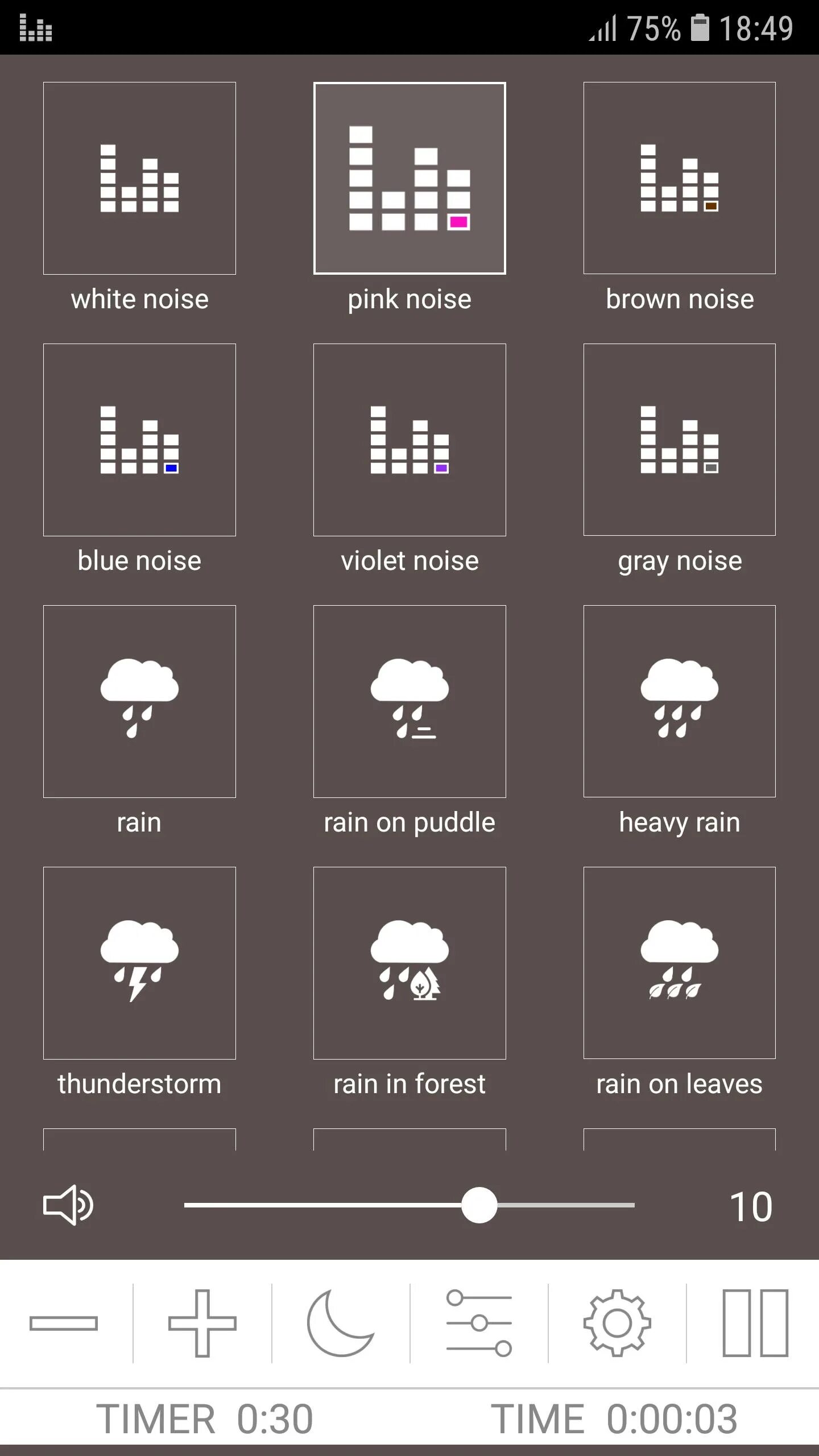 75% 18:49

white noise

pink noise

brown noise

blue noise

violet noise

gray noise

rain

rain on puddle

heavy rain

thunderstorm

rain in forest

rain on leaves

10

TIMER 0:30

TIME 0:00:03